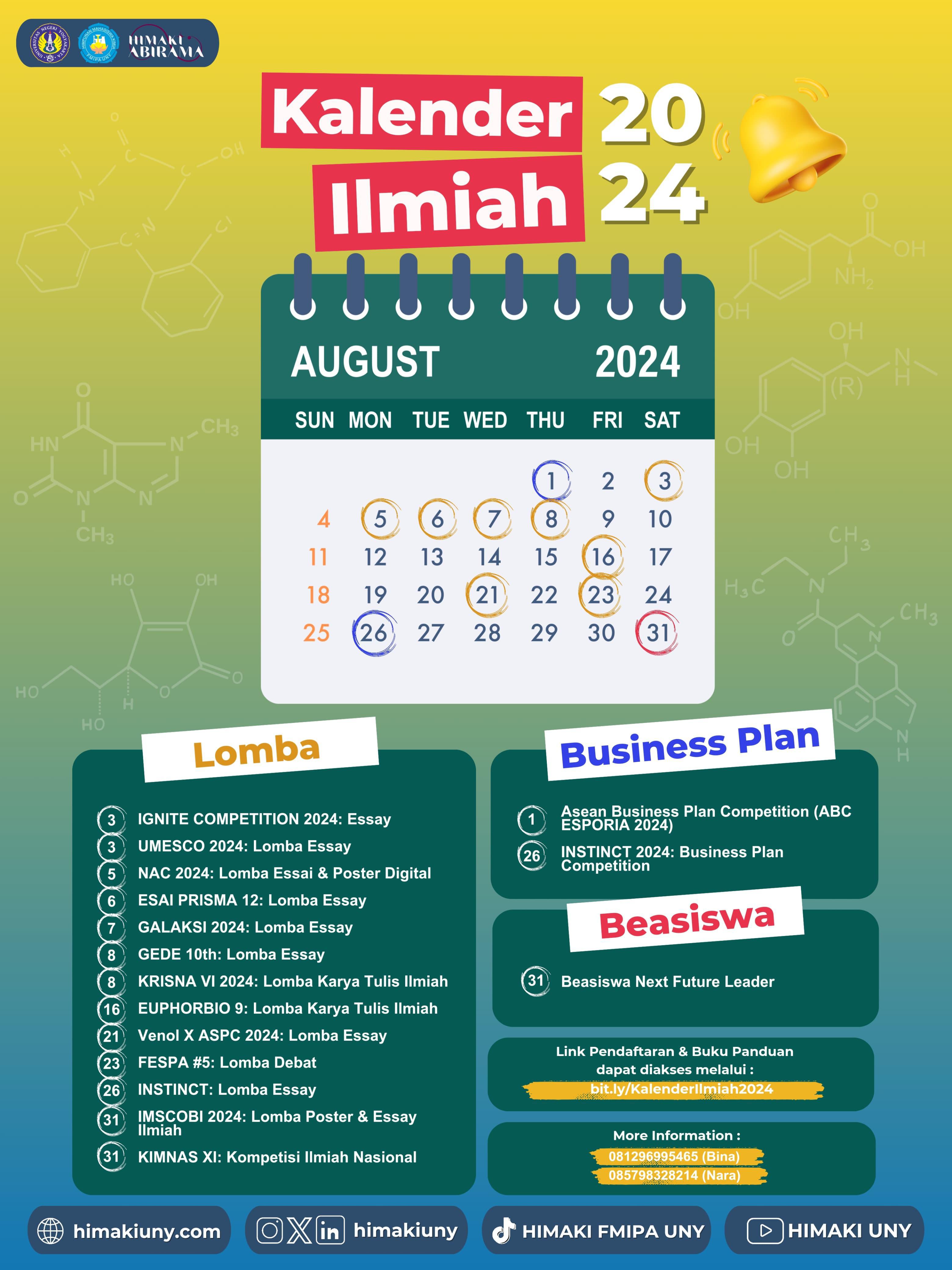 HIMAKI ABIRAMA

Kalender Ilmiah 2024

AUGUST 2024

| SUN | MON | TUE | WED | THU | FRI | SAT |
|---|---|---|---|---|---|---|
| | | | | 1 | 2 | 3 |
| 4 | 5 | 6 | 7 | 8 | 9 | 10 |
| 11 | 12 | 13 | 14 | 15 | 16 | 17 |
| 18 | 19 | 20 | 21 | 22 | 23 | 24 |
| 25 | 26 | 27 | 28 | 29 | 30 | 31 |

Lomba

3 IGNITE COMPETITION 2024: Essay
3 UMESCO 2024: Lomba Essay
5 NAC 2024: Lomba Essai & Poster Digital
6 ESAI PRISMA 12: Lomba Essay
7 GALAKSI 2024: Lomba Essay
8 GEDE 10th: Lomba Essay
8 KRISNA VI 2024: Lomba Karya Tulis Ilmiah
16 EUPHORBIO 9: Lomba Karya Tulis Ilmiah
21 Venol X ASPC 2024: Lomba Essay
23 FESPA #5: Lomba Debat
26 INSTINCT: Lomba Essay
31 IMSCOBI 2024: Lomba Poster & Essay Ilmiah
31 KIMNAS XI: Kompetisi Ilmiah Nasional

Business Plan

1 Asean Business Plan Competition (ABC ESPORIA 2024)
26 INSTINCT 2024: Business Plan Competition

Beasiswa

31 Beasiswa Next Future Leader

Link Pendaftaran & Buku Panduan dapat diakses melalui :
bit.ly/KalenderIlmiah2024

More Information :
081296995465 (Bina)
085798328214 (Nara)

himakiuny.com
himakiuny
HIMAKI FMIPA UNY
HIMAKI UNY